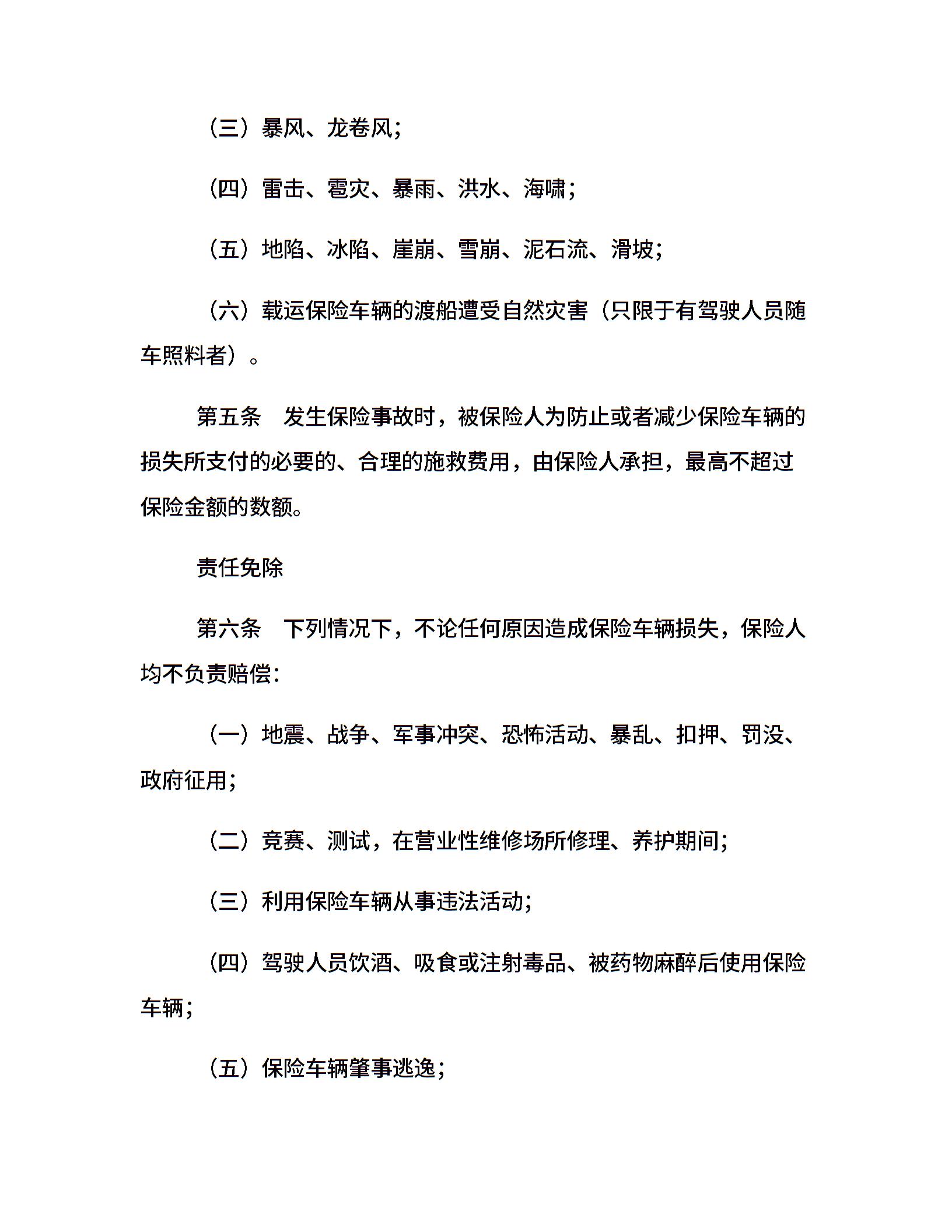 （三）暴风、龙卷风；

（四）雷击、雹灾、暴雨、洪水、海啸；

（五）地陷、冰陷、崖崩、雪崩、泥石流、滑坡；

（六）载运保险车辆的渡船遭受自然灾害（只限于有驾驶人员随车照料者）。

第五条　发生保险事故时，被保险人为防止或者减少保险车辆的损失所支付的必要的、合理的施救费用，由保险人承担，最高不超过保险金额的数额。

责任免除

第六条　下列情况下，不论任何原因造成保险车辆损失，保险人均不负责赔偿：

（一）地震、战争、军事冲突、恐怖活动、暴乱、扣押、罚没、政府征用；

（二）竞赛、测试，在营业性维修场所修理、养护期间；

（三）利用保险车辆从事违法活动；

（四）驾驶人员饮酒、吸食或注射毒品、被药物麻醉后使用保险车辆；

（五）保险车辆肇事逃逸；